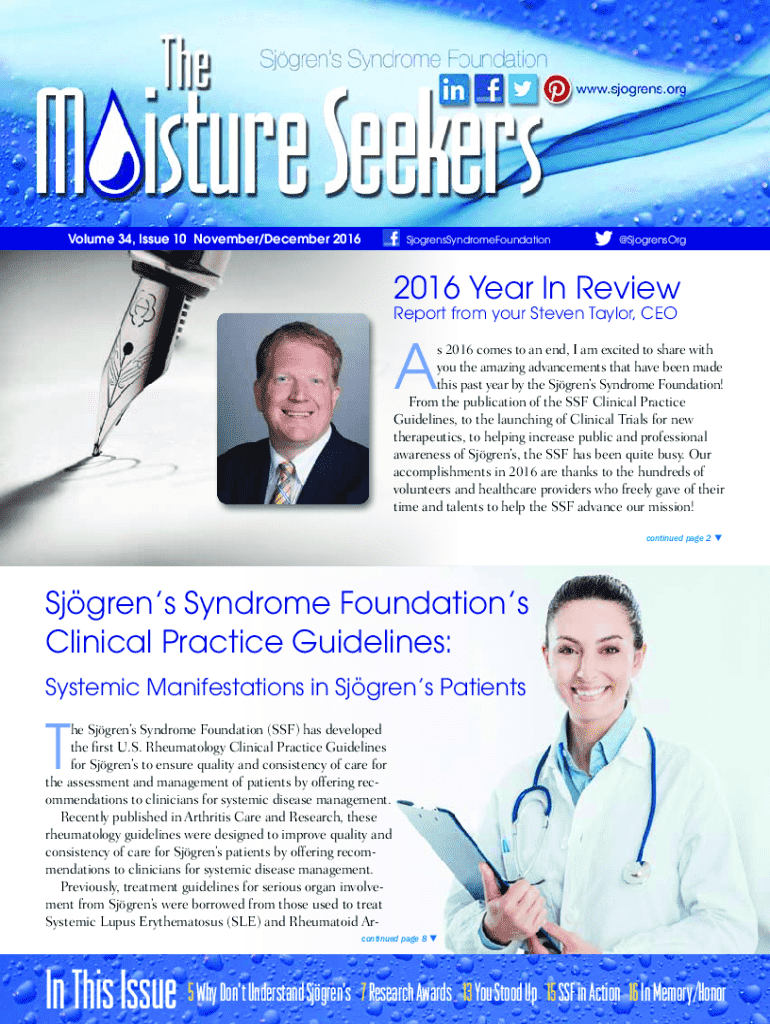 The Moisture Seekers

Sjögren's Syndrome Foundation

www.sjogrens.org

Volume 34, Issue 10 November/December 2016

SjogrensSyndromeFoundation

@SjogrensOrg

2016 Year In Review

Report from your Steven Taylor, CEO

As 2016 comes to an end, I am excited to share with you the amazing advancements that have been made this past year by the Sjögren's Syndrome Foundation!

From the publication of the SSF Clinical Practice Guidelines, to the launching of Clinical Trials for new therapeutics, to helping increase public and professional awareness of Sjögren's, the SSF has been quite busy. Our accomplishments in 2016 are thanks to the hundreds of volunteers and healthcare providers who freely gave of their time and talents to help the SSF advance our mission!

continued page 2 ▼

Sjögren's Syndrome Foundation's Clinical Practice Guidelines:

Systemic Manifestations in Sjögren's Patients

The Sjögren's Syndrome Foundation (SSF) has developed the first U.S. Rheumatology Clinical Practice Guidelines for Sjögren's to ensure quality and consistency of care for the assessment and management of patients by offering recommendations to clinicians for systemic disease management.

Recently published in Arthritis Care and Research, these rheumatology guidelines were designed to improve quality and consistency of care for Sjögren's patients by offering recommendations to clinicians for systemic disease management.

Previously, treatment guidelines for serious organ involvement from Sjögren's were borrowed from those used to treat Systemic Lupus Erythematosus (SLE) and Rheumatoid Ar-

continued page 8 ▼

In This Issue 5 Why Don't Understand Sjögren's 7 Research Awards 13 You Stood Up 15 SSF in Action 16 In Memory/Honor